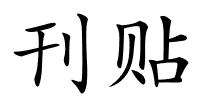 刊贴